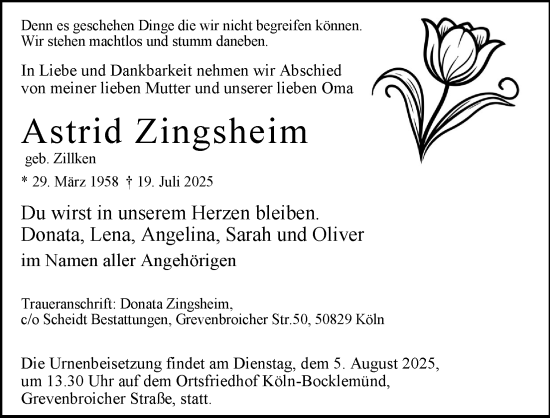 Denn es geschehen Dinge die wir nicht begreifen können.
Wir stehen machtlos und stumm daneben.

In Liebe und Dankbarkeit nehmen wir Abschied von meiner lieben Mutter und unserer lieben Oma

Astrid Zingsheim

geb. Zillken

* 29. März 1958 † 19. Juli 2025

Du wirst in unserem Herzen bleiben.
Donata, Lena, Angelina, Sarah und Oliver
im Namen aller Angehörigen

Traueranschrift: Donata Zingsheim,
c/o Scheidt Bestattungen, Grevenbroicher Str.50, 50829 Köln

Die Urnenbeisetzung findet am Dienstag, dem 5. August 2025, um 13.30 Uhr auf dem Ortsfriedhof Köln-Bocklemünd, Grevenbroicher Straße, statt.